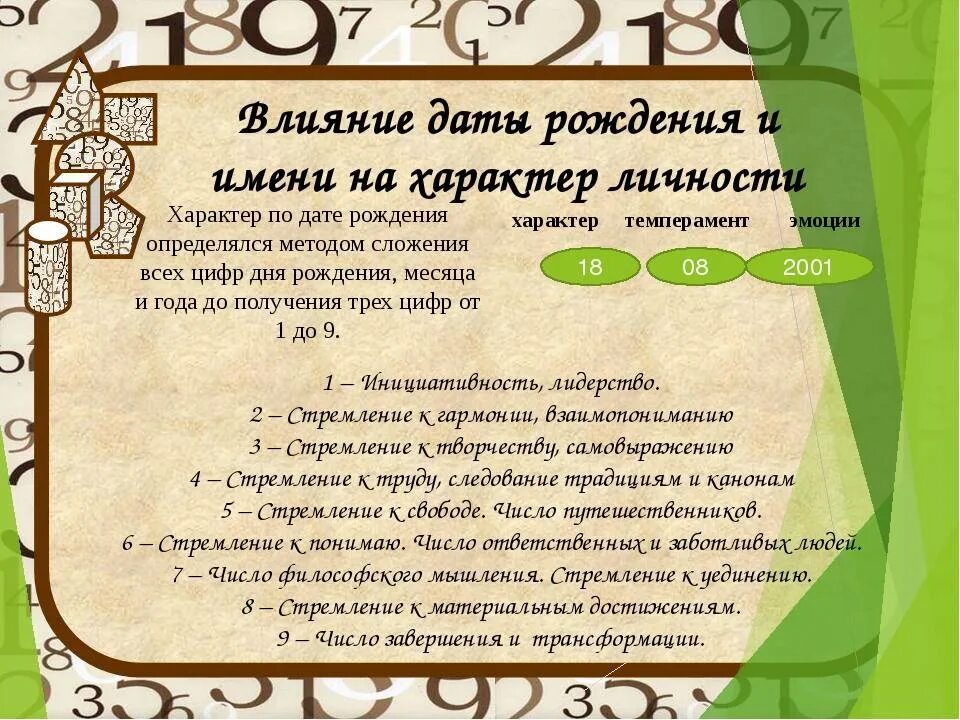 Влияние даты рождения и имени на характер личности

Характер по дате рождения определялся методом сложения всех цифр дня рождения, месяца и года до получения трех цифр от 1 до 9.

характер темперамент эмоции

18 08 2001

1 – Инициативность, лидерство.
2 – Стремление к гармонии, взаимопониманию
3 – Стремление к творчеству, самовыражению
4 – Стремление к труду, следование традициям и канонам
5 – Стремление к свободе. Число путешественников.
6 – Стремление к понимаю. Число ответственных и заботливых людей.
7 – Число философского мышления. Стремление к уединению.
8 – Стремление к материальным достижениям.
9 – Число завершения и трансформации.